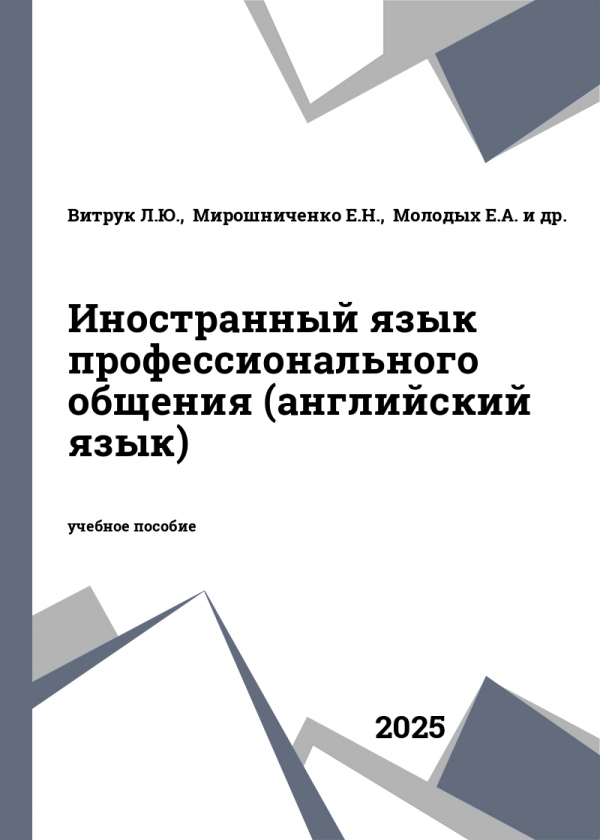 Витрук Л.Ю., Мирошниченко Е.Н., Молодых Е.А. и др.

Иностранный язык профессионального общения (английский язык)

учебное пособие

2025